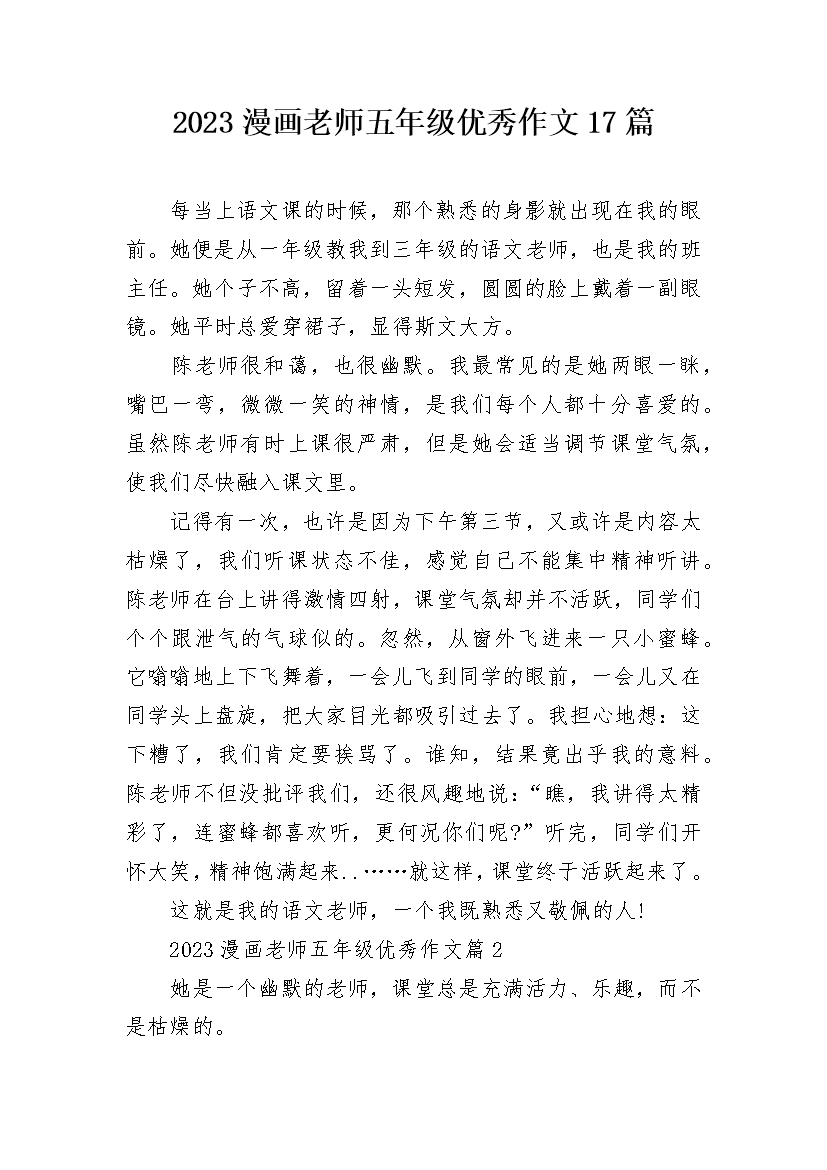 2023 漫画老师五年级优秀作文 17 篇

每当上语文课的时候，那个熟悉的身影就出现在我的眼前。她便是从一年级教我到三年级的语文老师，也是我的班主任。她个子不高，留着一头短发，圆圆的脸上戴着一副眼镜。她平时总爱穿裙子，显得斯文大方。

陈老师很和蔼，也很幽默。我最常见的是她两眼一眯，嘴巴一弯，微微一笑的神情，是我们每个人都十分喜爱的。虽然陈老师有时上课很严肃，但是她会适当调节课堂气氛，使我们尽快融入课文里。

记得有一次，也许是因为下午第三节，又或许是内容太枯燥了，我们听课状态不佳，感觉自己不能集中精神听讲。陈老师在台上讲得激情四射，课堂气氛却并不活跃，同学们个个跟泄气的气球似的。忽然，从窗外飞进来一只小蜜蜂。它嗡嗡地上下飞舞着，一会儿飞到同学的眼前，一会儿又在同学头上盘旋，把大家目光都吸引过去了。我担心地想：这下糟了，我们肯定要挨骂了。谁知，结果竟出乎我的意料。陈老师不但没批评我们，还很风趣地说：“瞧，我讲得太精彩了，连蜜蜂都喜欢听，更何况你们呢?”听完，同学们开怀大笑，精神饱满起来..……就这样，课堂终于活跃起来了。

这就是我的语文老师，一个我既熟悉又敬佩的人!

2023 漫画老师五年级优秀作文篇 2

她是一个幽默的老师，课堂总是充满活力、乐趣，而不是枯燥的。